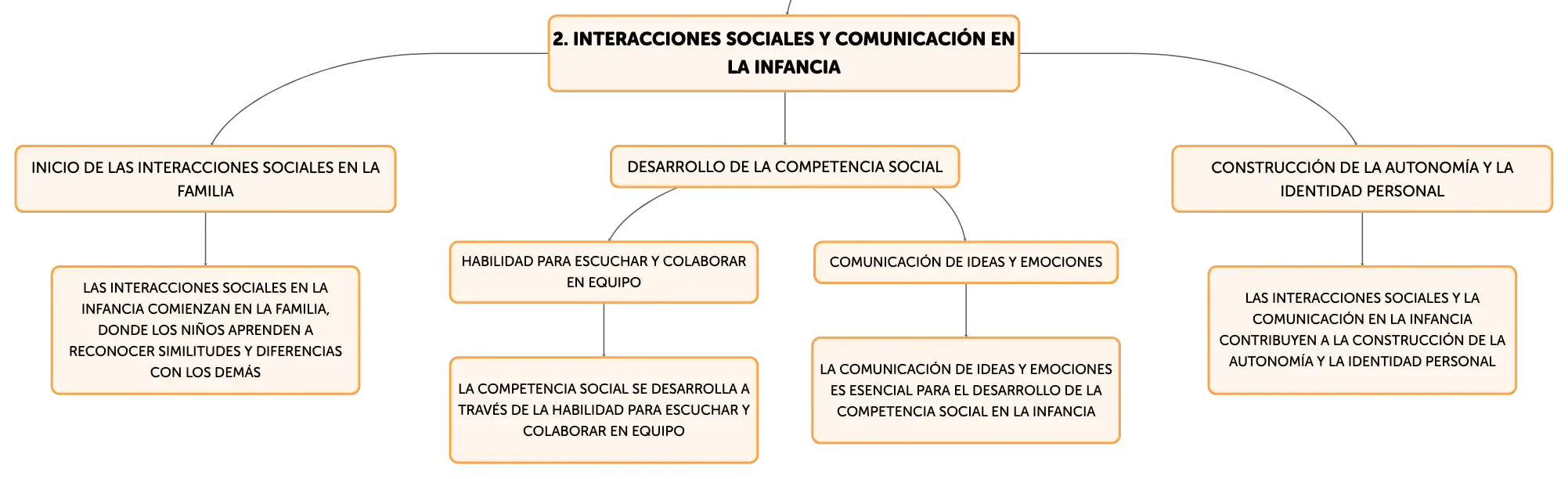 2. INTERACCIONES SOCIALES Y COMUNICACIÓN EN LA INFANCIA

INICIO DE LAS INTERACCIONES SOCIALES EN LA FAMILIA

LAS INTERACCIONES SOCIALES EN LA INFANCIA COMIENZAN EN LA FAMILIA, DONDE LOS NIÑOS APRENDEN A RECONOCER SIMILITUDES Y DIFERENCIAS CON LOS DEMÁS

DESARROLLO DE LA COMPETENCIA SOCIAL

HABILIDAD PARA ESCUCHAR Y COLABORAR EN EQUIPO

LA COMPETENCIA SOCIAL SE DESARROLLA A TRAVÉS DE LA HABILIDAD PARA ESCUCHAR Y COLABORAR EN EQUIPO

COMUNICACIÓN DE IDEAS Y EMOCIONES

LA COMUNICACIÓN DE IDEAS Y EMOCIONES ES ESENCIAL PARA EL DESARROLLO DE LA COMPETENCIA SOCIAL EN LA INFANCIA

CONSTRUCCIÓN DE LA AUTONOMÍA Y LA IDENTIDAD PERSONAL

LAS INTERACCIONES SOCIALES Y LA COMUNICACIÓN EN LA INFANCIA CONTRIBUYEN A LA CONSTRUCCIÓN DE LA AUTONOMÍA Y LA IDENTIDAD PERSONAL